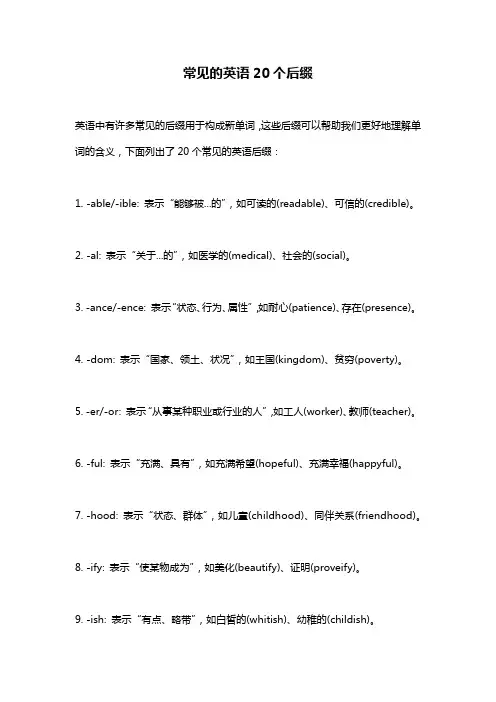 常见的英语 20 个后缀

英语中有许多常见的后缀用于构成新单词，这些后缀可以帮助我们更好地理解单词的含义，下面列出了 20 个常见的英语后缀：

1. -able/-ible: 表示“能够被...的”，如可读的(readable)、可信的(credible)。

2. -al: 表示“关于...的”，如医学的(medical)、社会的(social)。

3. -ance/-ence: 表示“状态、行为、属性”，如耐心(patience)、存在(presence)。

4. -dom: 表示“国家、领土、状况”，如王国(kingdom)、贫穷(poverty)。

5. -er/-or: 表示“从事某种职业或行业的人”，如工人(worker)、教师(teacher)。

6. -ful: 表示“充满、具有”，如充满希望(hopeful)、充满幸福(happyful)。

7. -hood: 表示“状态、群体”，如儿童(childhood)、同伴关系(friendhood)。

8. -ify: 表示“使某物成为”，如美化(beautify)、证明(proveify)。

9. -ish: 表示“有点、略带”，如白皙的(whitish)、幼稚的(childish)。